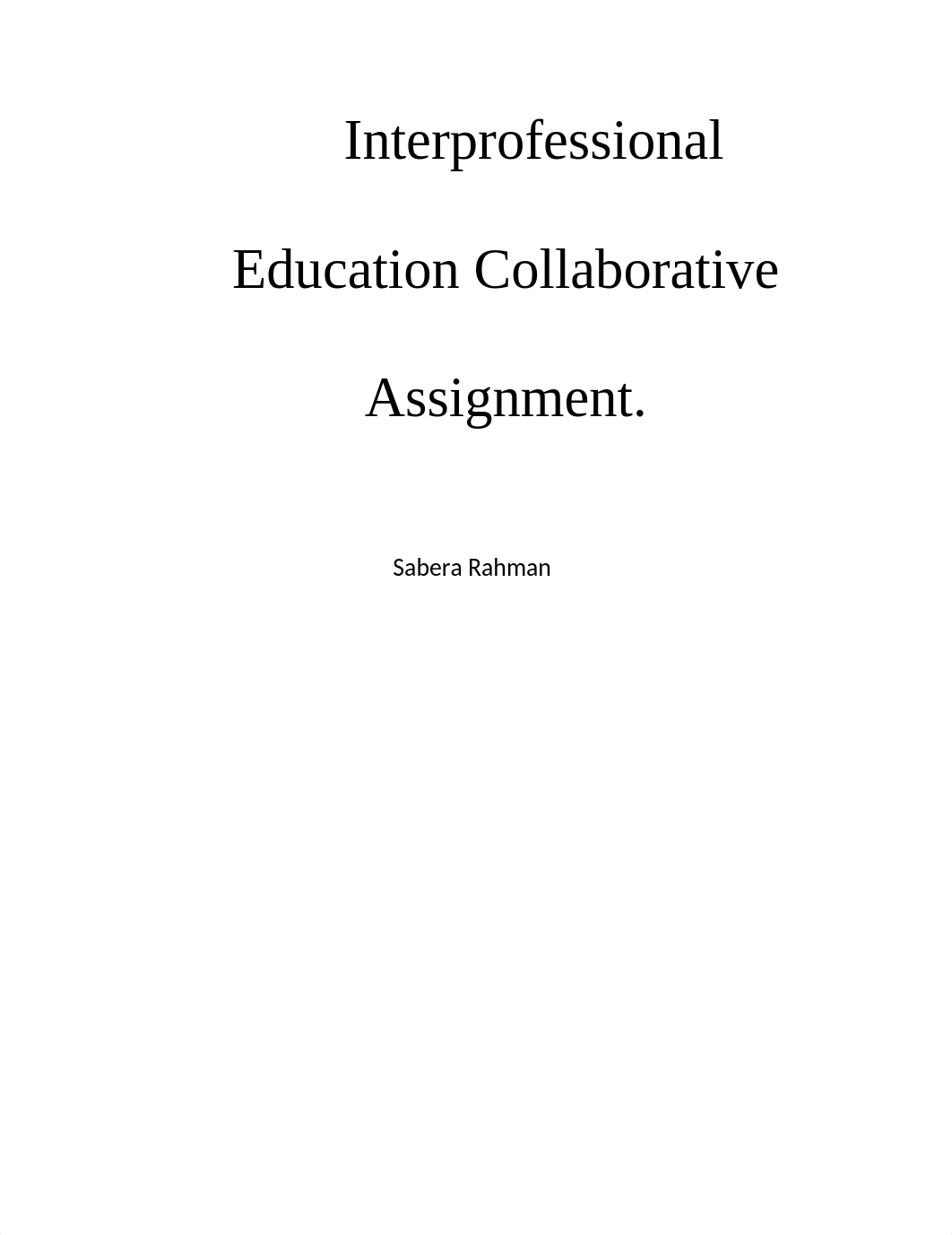 Interprofessional Education Collaborative Assignment.

Sabera Rahman